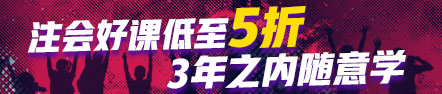 注会好课低至5折
3年之内随意学